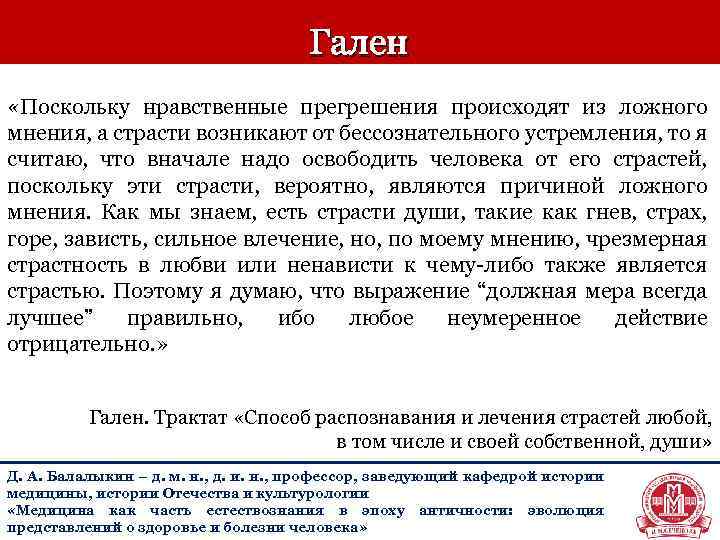 Гален

«Поскольку нравственные прегрешения происходят из ложного мнения, а страсти возникают от бессознательного устремления, то я считаю, что вначале надо освободить человека от его страстей, поскольку эти страсти, вероятно, являются причиной ложного мнения. Как мы знаем, есть страсти души, такие как гнев, страх, горе, зависть, сильное влечение, но, по моему мнению, чрезмерная страстность в любви или ненависти к чему-либо также является страстью. Поэтому я думаю, что выражение “должная мера всегда лучшее” правильно, ибо любое неумеренное действие отрицательно.»

Гален. Трактат «Способ распознавания и лечения страстей любой, в том числе и своей собственной, души»

Д. А. Балалыкин – д. м. н., д. и. н., профессор, заведующий кафедрой истории медицины, истории Отечества и культурологии
«Медицина как часть естествознания в эпоху античности: эволюция представлений о здоровье и болезни человека»